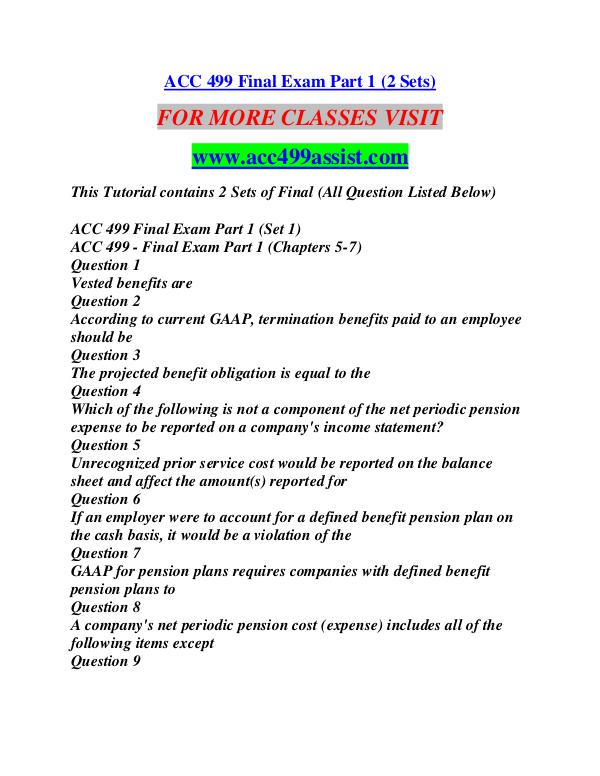 ACC 499 Final Exam Part 1 (2 Sets)

FOR MORE CLASSES VISIT

www.acc499assist.com

This Tutorial contains 2 Sets of Final (All Question Listed Below)

ACC 499 Final Exam Part 1 (Set 1)
ACC 499 - Final Exam Part 1 (Chapters 5-7)
Question 1
Vested benefits are
Question 2
According to current GAAP, termination benefits paid to an employee should be
Question 3
The projected benefit obligation is equal to the
Question 4
Which of the following is not a component of the net periodic pension expense to be reported on a company's income statement?
Question 5
Unrecognized prior service cost would be reported on the balance sheet and affect the amount(s) reported for
Question 6
If an employer were to account for a defined benefit pension plan on the cash basis, it would be a violation of the
Question 7
GAAP for pension plans requires companies with defined benefit pension plans to
Question 8
A company's net periodic pension cost (expense) includes all of the following items except
Question 9